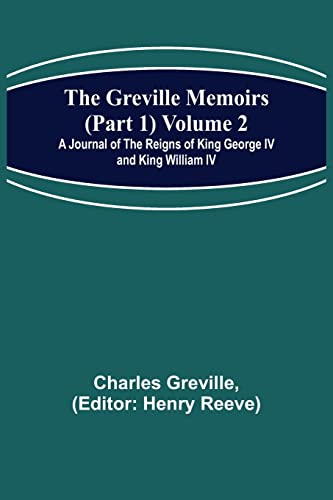 The Greville Memoirs (Part 1) Volume 2
A Journal of The Reigns of King George IV and King William IV

Charles Greville,
(Editor: Henry Reeve)